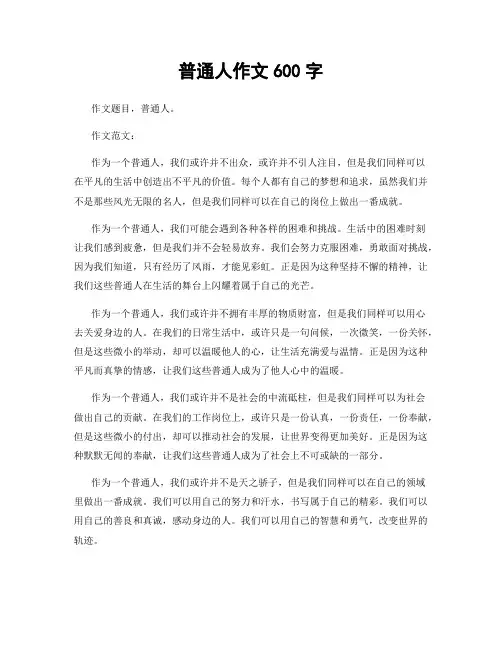 普通人作文 600 字

作文题目：普通人。

作文范文：

作为一个普通人，我们或许并不出众，或许并不引人注目，但是我们同样可以在平凡的生活中创造出不平凡的价值。每个人都有自己的梦想和追求，虽然我们并不是那些风光无限的名人，但是我们同样可以在自己的岗位上做出一番成就。

作为一个普通人，我们可能会遇到各种各样的困难和挑战。生活中的困难时刻让我们感到疲惫，但是我们并不会轻易放弃。我们会努力克服困难，勇敢面对挑战，因为我们知道，只有经历了风雨，才能见彩虹。正是因为这种坚持不懈的精神，让我们这些普通人在生活的舞台上闪耀着属于自己的光芒。

作为一个普通人，我们或许并不拥有丰厚的物质财富，但是我们同样可以用心去关爱身边的人。在我们的日常生活中，或许只是一句问候，一次微笑，一份关怀，但是这些微小的举动，却可以温暖他人的心，让生活充满爱与温情。正是因为这种平凡而真挚的情感，让我们这些普通人成为了他人心中的温暖。

作为一个普通人，我们或许并不是社会的中流砥柱，但是我们同样可以为社会做出自己的贡献。在我们的工作岗位上，或许只是一份认真，一份责任，一份奉献，但是这些微小的付出，却可以推动社会的发展，让世界变得更加美好。正是因为这种默默无闻的奉献，让我们这些普通人成为了社会上不可或缺的一部分。

作为一个普通人，我们或许并不是天之骄子，但是我们同样可以在自己的领域里做出一番成就。我们可以用自己的努力和汗水，书写属于自己的精彩。我们可以用自己的善良和真诚，感动身边的人。我们可以用自己的智慧和勇气，改变世界的轨迹。